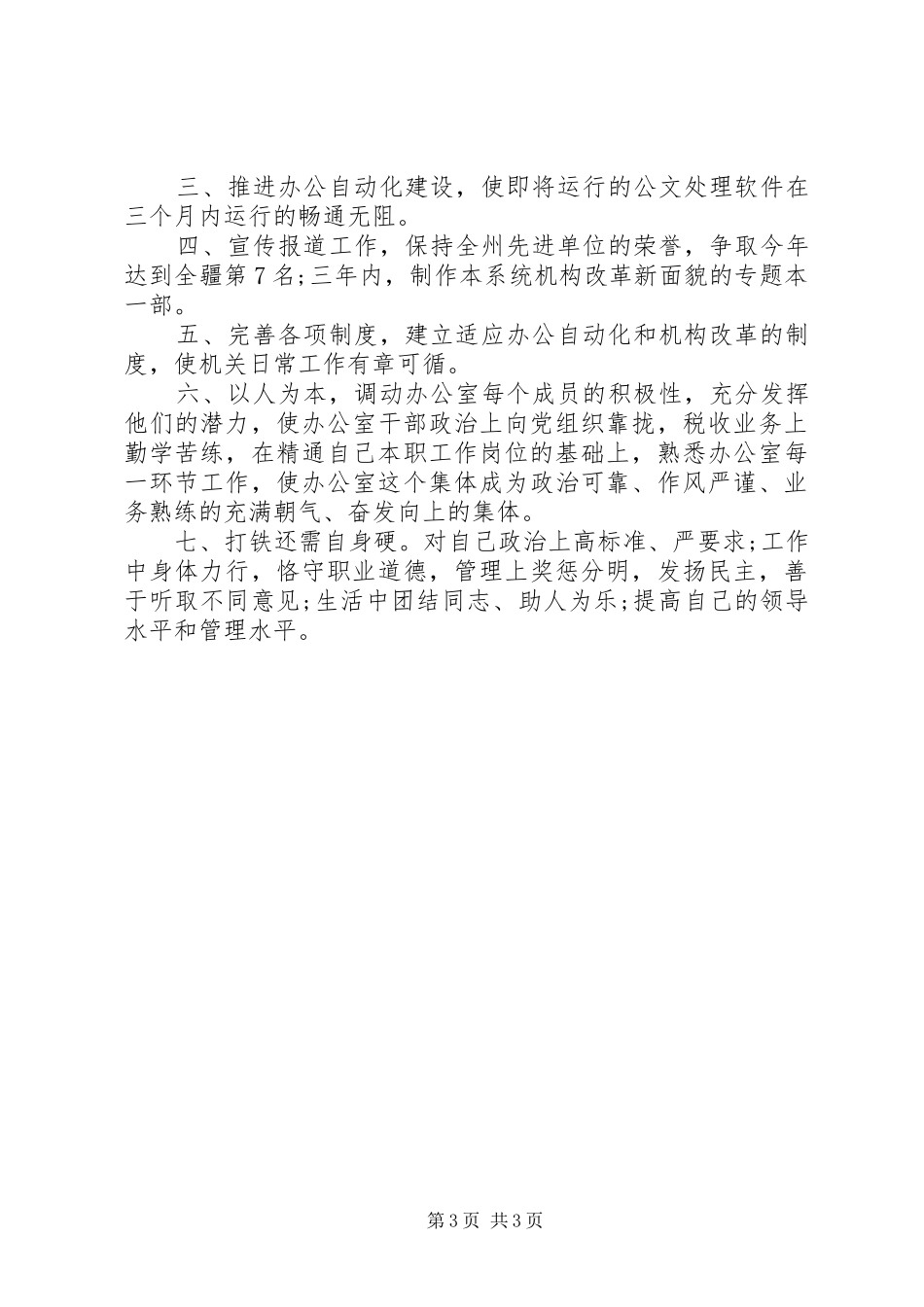 三、推进办公自动化建设，使即将运行的公文处理软件在三个月内运行的畅通无阻。

四、宣传报道工作，保持全州先进单位的荣誉，争取今年达到全疆第7名;三年内，制作本系统机构改革新面貌的专题本一部。

五、完善各项制度，建立适应办公自动化和机构改革的制度，使机关日常工作有章可循。

六、以人为本，调动办公室每个成员的积极性，充分发挥他们的潜力，使办公室干部政治上向党组织靠拢，税收业务上勤学苦练，在精通自己本职工作岗位的基础上，熟悉办公室每一环节工作，使办公室这个集体成为政治可靠、作风严谨、业务熟练的充满朝气、奋发向上的集体。

七、打铁还需自身硬。对自己政治上高标准、严要求;工作中身体力行，恪守职业道德，管理上奖惩分明，发扬民主，善于听取不同意见;生活中团结同志、助人为乐;提高自己的领导水平和管理水平。

第3页 共3页